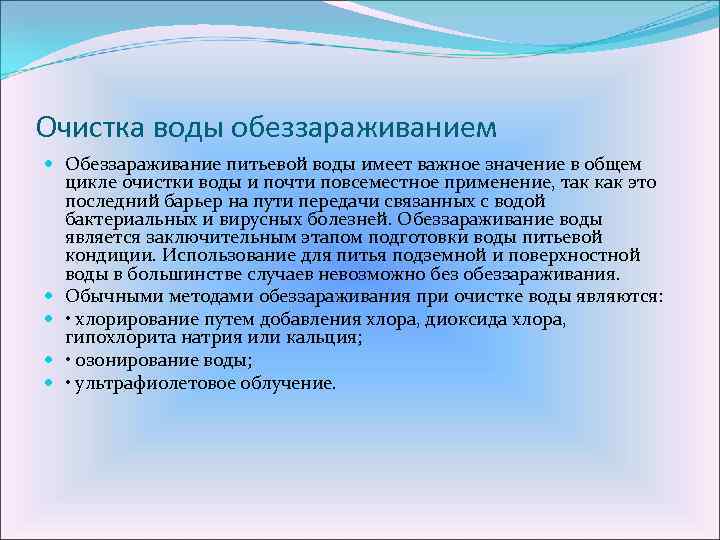 Очистка воды обеззараживанием

Обеззараживание питьевой воды имеет важное значение в общем цикле очистки воды и почти повсеместное применение, так как это последний барьер на пути передачи связанных с водой бактериальных и вирусных болезней. Обеззараживание воды является заключительным этапом подготовки воды питьевой кондиции. Использование для питья подземной и поверхностной воды в большинстве случаев невозможно без обеззараживания.

Обычными методами обеззараживания при очистке воды являются:

• хлорирование путем добавления хлора, диоксида хлора, гипохлорита натрия или кальция;

• озонирование воды;

• ультрафиолетовое облучение.